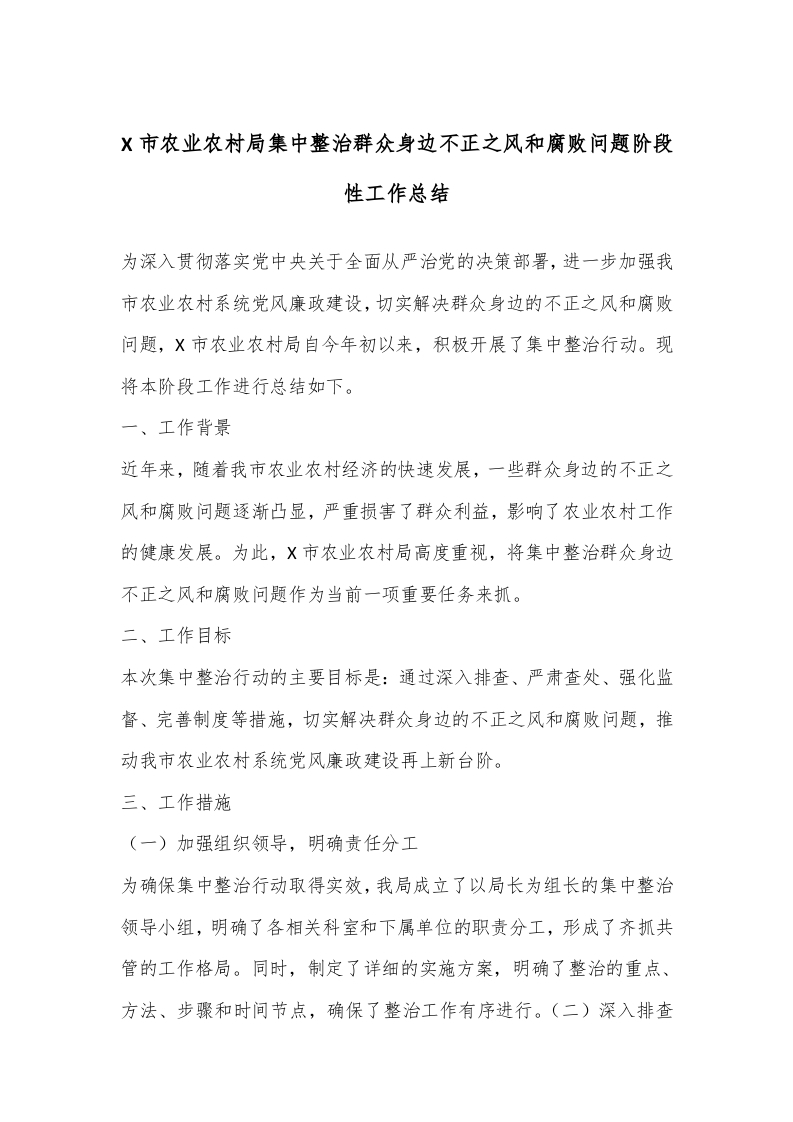 X 市农业农村局集中整治群众身边不正之风和腐败问题阶段性工作总结

为深入贯彻落实党中央关于全面从严治党的决策部署，进一步加强我市农业农村系统党风廉政建设，切实解决群众身边的不正之风和腐败问题，X 市农业农村局自今年初以来，积极开展了集中整治行动。现将本阶段工作进行总结如下。

一、工作背景

近年来，随着我市农业农村经济的快速发展，一些群众身边的不正之风和腐败问题逐渐凸显，严重损害了群众利益，影响了农业农村工作的健康发展。为此，X 市农业农村局高度重视，将集中整治群众身边不正之风和腐败问题作为当前一项重要任务来抓。

二、工作目标

本次集中整治行动的主要目标是：通过深入排查、严肃查处、强化监督、完善制度等措施，切实解决群众身边的不正之风和腐败问题，推动我市农业农村系统党风廉政建设再上新台阶。

三、工作措施

（一）加强组织领导，明确责任分工

为确保集中整治行动取得实效，我局成立了以局长为组长的集中整治领导小组，明确了各相关科室和下属单位的职责分工，形成了齐抓共管的工作格局。同时，制定了详细的实施方案，明确了整治的重点、方法、步骤和时间节点，确保了整治工作有序进行。（二）深入排查